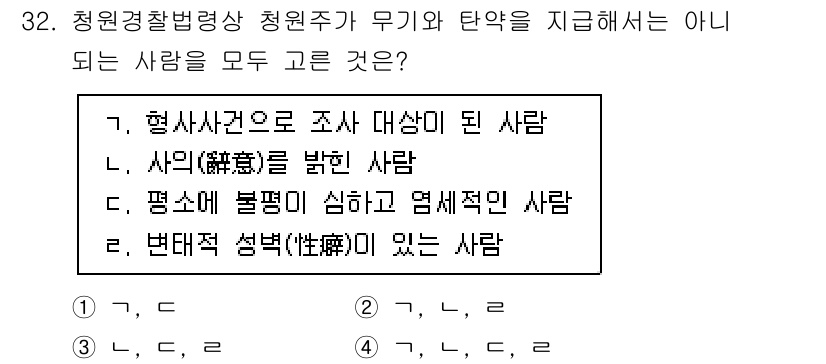 32. 청원경찰법령상 청원주가 무기와 탄약을 지급해서는 아니 되는 사람을 모두 고른 것은?

ㄱ. 형사사건으로 조사 대상이 된 사람
ㄴ. 사의(辭意)를 밝힌 사람
ㄷ. 평소에 불평이 심하고 염세적인 사람
ㄹ. 변태적 성벽(性癖)이 있는 사람

① ㄱ, ㄷ
② ㄱ, ㄴ, ㄹ
③ ㄴ, ㄷ, ㄹ
④ ㄱ, ㄴ, ㄷ, ㄹ